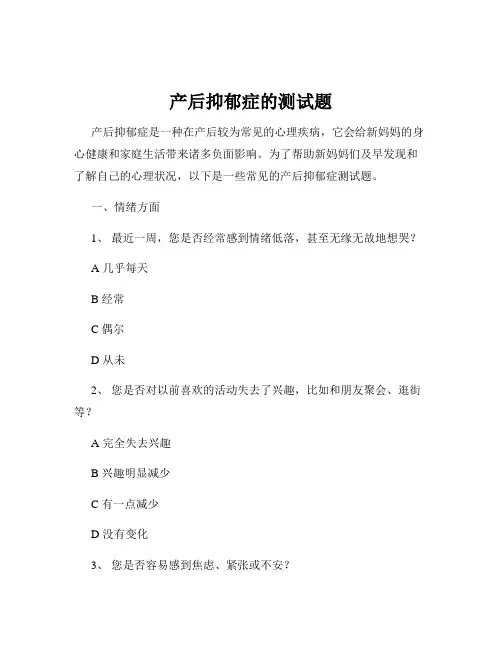 产后抑郁症的测试题

产后抑郁症是一种在产后较为常见的心理疾病，它会给新妈妈的身心健康和家庭生活带来诸多负面影响。为了帮助新妈妈们及早发现和了解自己的心理状况，以下是一些常见的产后抑郁症测试题。

一、情绪方面

1、 最近一周，您是否经常感到情绪低落，甚至无缘无故地想哭？

A 几乎每天

B 经常

C 偶尔

D 从未

2、 您是否对以前喜欢的活动失去了兴趣，比如和朋友聚会、逛街等？

A 完全失去兴趣

B 兴趣明显减少

C 有一点减少

D 没有变化

3、 您是否容易感到焦虑、紧张或不安？